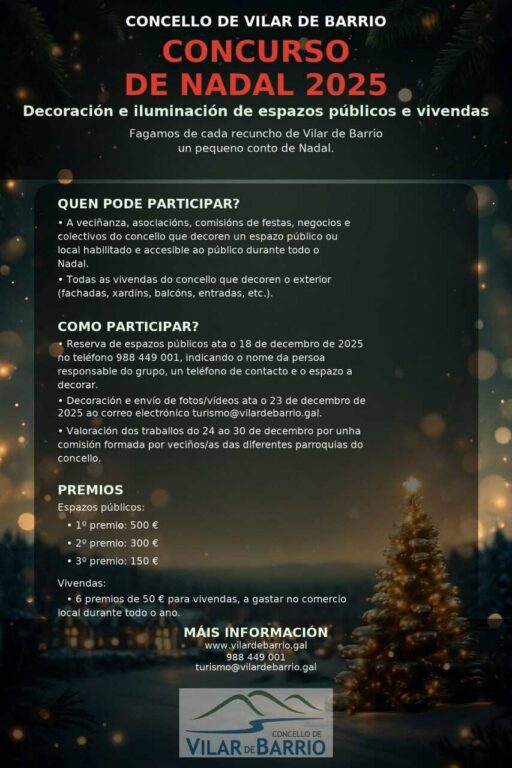 CONCELLO DE VILAR DE BARRIO

CONCURSO DE NADAL 2025

Decoración e iluminación de espazos públicos e vivendas

Fagamos de cada recuncho de Vilar de Barrio un pequeno conto de Nadal.

QUEN PODE PARTICIPAR?

• A veciñanza, asociacións, comisións de festas, negocios e colectivos do concello que decoren un espazo público ou local habilitado e accesible ao público durante todo o Nadal.

• Todas as vivendas do concello que decoren o exterior (fachadas, xardíns, balcóns, entradas, etc.).

COMO PARTICIPAR?

• Reserva de espazos públicos ata o 18 de decembro de 2025 no teléfono 988 449 001, indicando o nome da persoa responsable do grupo, un teléfono de contacto e o espazo a decorar.

• Decoración e envío de fotos/vídeos ata o 23 de decembro de 2025 ao correo electrónico turismo@vilardebarrio.gal.

• Valoración dos traballos do 24 ao 30 de decembro por unha comisión formada por veciños/as das diferentes parroquias do concello.

PREMIOS

Espazos públicos:

• 1º premio: 500 €

• 2º premio: 300 €

• 3º premio: 150 €

Vivendas:

• 6 premios de 50 € para vivendas, a gastar no comercio local durante todo o ano.

MÁIS INFORMACIÓN

www.vilardebarrio.gal

988 449 001

turismo@vilardebarrio.gal

CONCELLO DE VILAR DE BARRIO